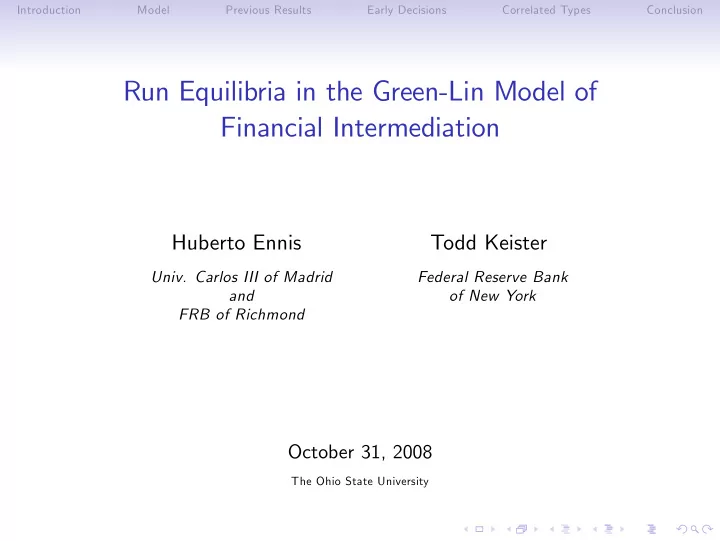 Introduction Model Previous Results Early Decisions Correlated Types Conclusion

Run Equilibria in the Green-Lin Model of Financial Intermediation

Huberto Ennis

Univ. Carlos III of Madrid
and
FRB of Richmond

Todd Keister

Federal Reserve Bank
of New York

October 31, 2008

The Ohio State University